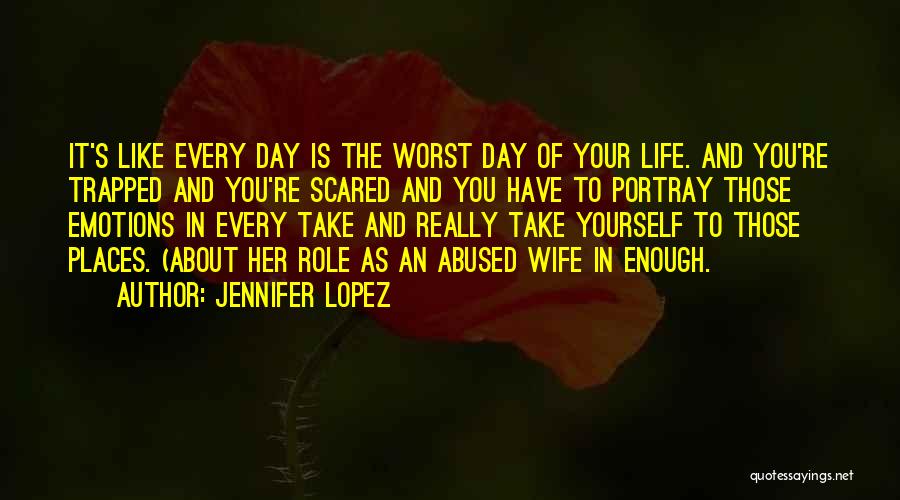 IT'S LIKE EVERY DAY IS THE WORST DAY OF YOUR LIFE. AND YOU'RE TRAPPED AND YOU'RE SCARED AND YOU HAVE TO PORTRAY THOSE EMOTIONS IN EVERY TAKE AND REALLY TAKE YOURSELF TO THOSE PLACES. (ABOUT HER ROLE AS AN ABUSED WIFE IN ENOUGH.

AUTHOR: JENNIFER LOPEZ

quotessayings.net